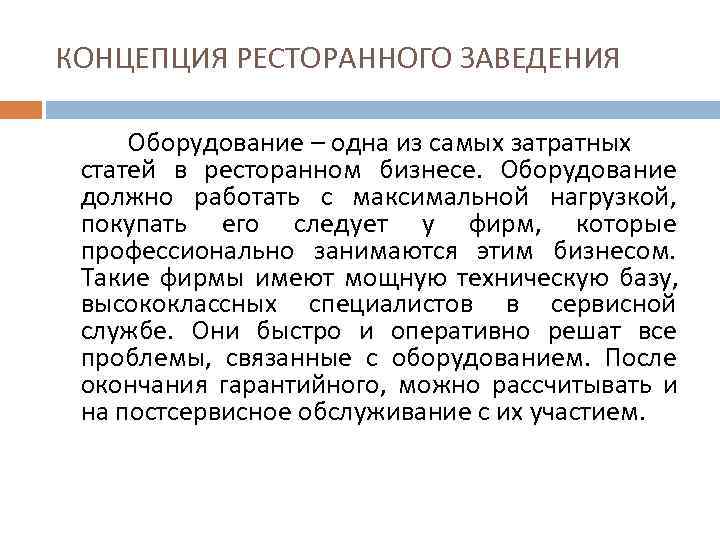 КОНЦЕПЦИЯ РЕСТОРАННОГО ЗАВЕДЕНИЯ

Оборудование – одна из самых затратных статей в ресторанном бизнесе. Оборудование должно работать с максимальной нагрузкой, покупать его следует у фирм, которые профессионально занимаются этим бизнесом. Такие фирмы имеют мощную техническую базу, высококлассных специалистов в сервисной службе. Они быстро и оперативно решат все проблемы, связанные с оборудованием. После окончания гарантийного, можно рассчитывать и на постсервисное обслуживание с их участием.